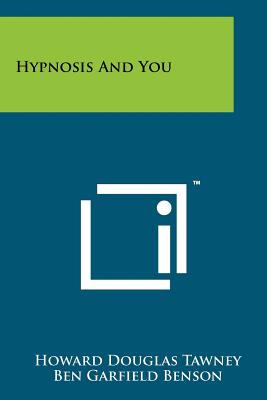 Hypnosis And You

™

Howard Douglas Tawney
Ben Garfield Benson